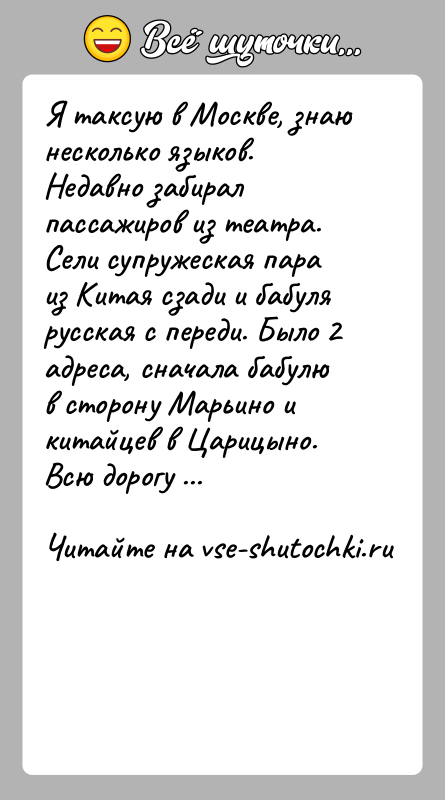 Всё шуточки...

Я таксую в Москве, знаю несколько языков. Недавно забирал пассажиров из театра. Сели супружеская пара из Китая сзади и бабуля русская с переди. Было 2 адреса, сначала бабулю в сторону Марьино и китайцев в Царицыно. Всю дорогу ...

Читайте на vse-shutochki.ru